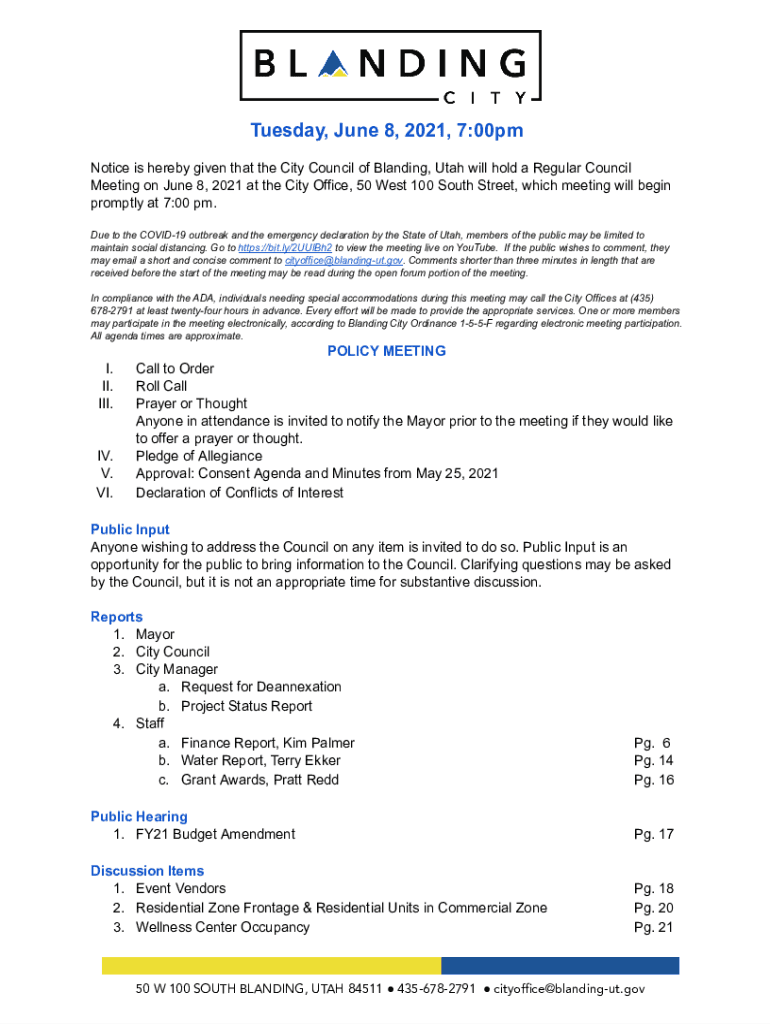 BLANDING
CITY

Tuesday, June 8, 2021, 7:00pm

Notice is hereby given that the City Council of Blanding, Utah will hold a Regular Council Meeting on June 8, 2021 at the City Office, 50 West 100 South Street, which meeting will begin promptly at 7:00 pm.

Due to the COVID-19 outbreak and the emergency declaration by the State of Utah, members of the public may be limited to maintain social distancing. Go to https://bit.ly/2UUlBh2 to view the meeting live on YouTube. If the public wishes to comment, they may email a short and concise comment to cityoffice@blanding-ut.gov. Comments shorter than three minutes in length that are received before the start of the meeting may be read during the open forum portion of the meeting.

In compliance with the ADA, individuals needing special accommodations during this meeting may call the City Offices at (435) 678-2791 at least twenty-four hours in advance. Every effort will be made to provide the appropriate services. One or more members may participate in the meeting electronically, according to Blanding City Ordinance 1-5-5-F regarding electronic meeting participation. All agenda times are approximate.

POLICY MEETING

I. Call to Order
II. Roll Call
III. Prayer or Thought
Anyone in attendance is invited to notify the Mayor prior to the meeting if they would like to offer a prayer or thought.
IV. Pledge of Allegiance
V. Approval: Consent Agenda and Minutes from May 25, 2021
VI. Declaration of Conflicts of Interest

Public Input
Anyone wishing to address the Council on any item is invited to do so. Public Input is an opportunity for the public to bring information to the Council. Clarifying questions may be asked by the Council, but it is not an appropriate time for substantive discussion.

Reports
1. Mayor
2. City Council
3. City Manager
a. Request for Deannexation
b. Project Status Report
4. Staff
a. Finance Report, Kim Palmer Pg. 6
b. Water Report, Terry Ekker Pg. 14
c. Grant Awards, Pratt Redd Pg. 16

Public Hearing
1. FY21 Budget Amendment Pg. 17

Discussion Items
1. Event Vendors Pg. 18
2. Residential Zone Frontage & Residential Units in Commercial Zone Pg. 20
3. Wellness Center Occupancy Pg. 21

50 W 100 SOUTH BLANDING, UTAH 84511 ● 435-678-2791 ● cityoffice@blanding-ut.gov